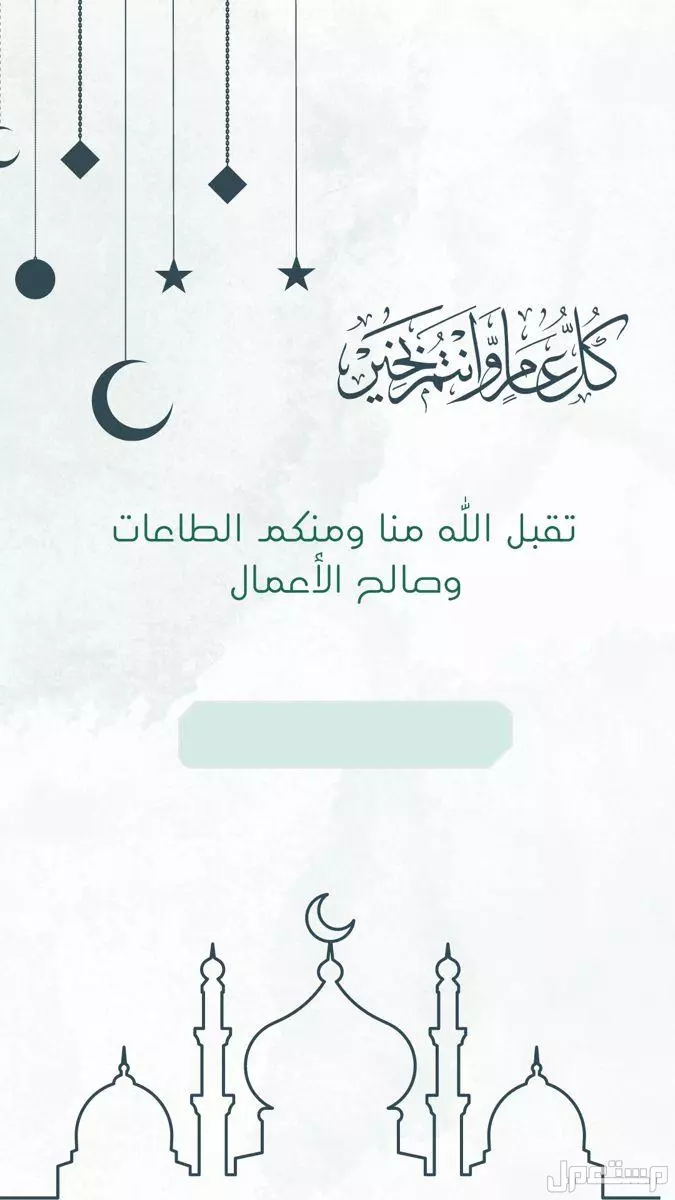 كل عام وانتم بخير

تقبل الله منا ومنكم الطاعات وصالح الأعمال

مستعمل